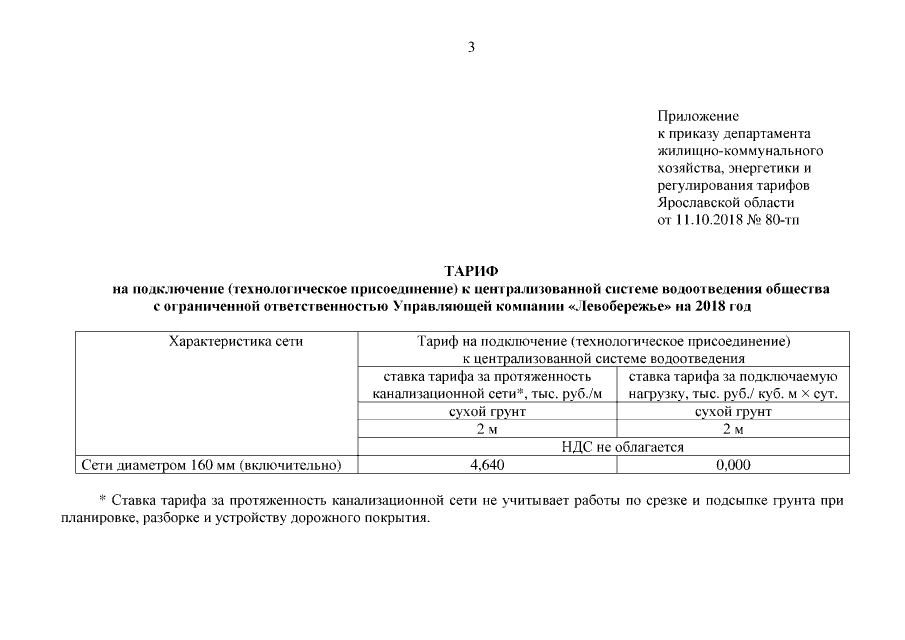 3

Приложение
к приказу департамента
жилищно-коммунального
хозяйства, энергетики и
регулирования тарифов
Ярославской области
от 11.10.2018 № 80-тп

ТАРИФ
на подключение (технологическое присоединение) к централизованной системе водоотведения общества с ограниченной ответственностью Управляющей компании «Левобережье» на 2018 год

| Характеристика сети | Тариф на подключение (технологическое присоединение) к централизованной системе водоотведения | |
|---|---|---|
| | ставка тарифа за протяженность канализационной сети*, тыс. руб./м | ставка тарифа за подключаемую нагрузку, тыс. руб./ куб. м × сут. |
| | сухой грунт | сухой грунт |
| | 2 м | 2 м |
| | НДС не облагается | |
| Сети диаметром 160 мм (включительно) | 4,640 | 0,000 |

* Ставка тарифа за протяженность канализационной сети не учитывает работы по срезке и подсыпке грунта при планировке, разборке и устройству дорожного покрытия.